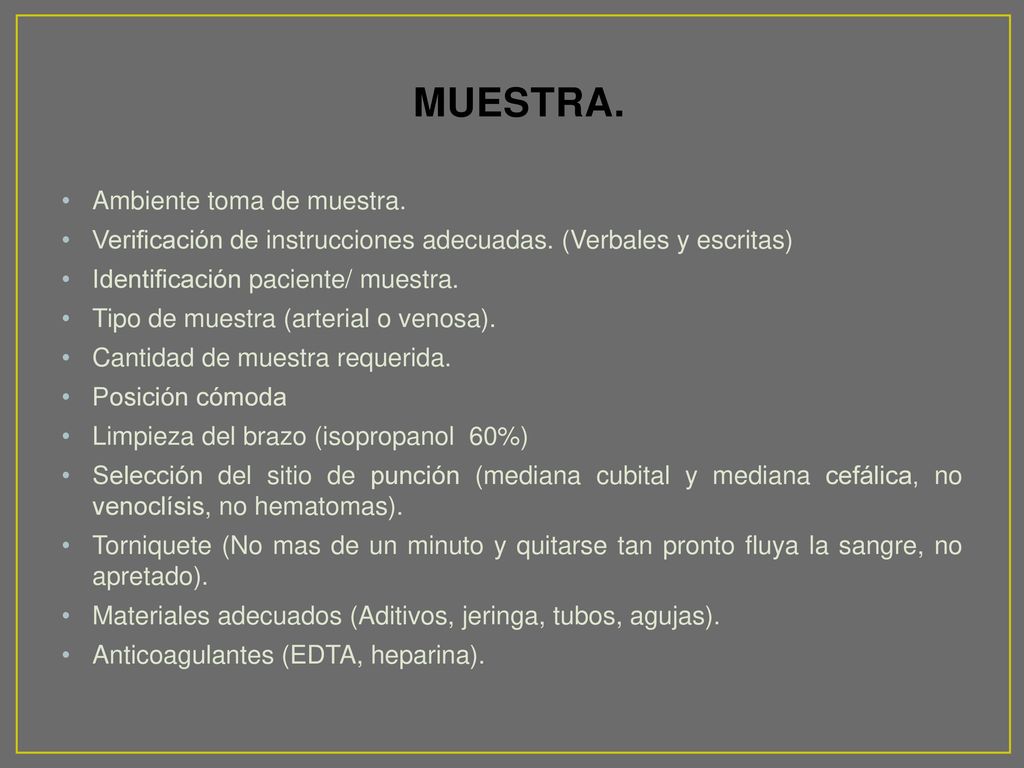 MUESTRA.

• Ambiente toma de muestra.
• Verificación de instrucciones adecuadas. (Verbales y escritas)
• Identificación paciente/ muestra.
• Tipo de muestra (arterial o venosa).
• Cantidad de muestra requerida.
• Posición cómoda
• Limpieza del brazo (isopropanol 60%)
• Selección del sitio de punción (mediana cubital y mediana cefálica, no venoclísis, no hematomas).
• Torniquete (No mas de un minuto y quitarse tan pronto fluya la sangre, no apretado).
• Materiales adecuados (Aditivos, jeringa, tubos, agujas).
• Anticoagulantes (EDTA, heparina).